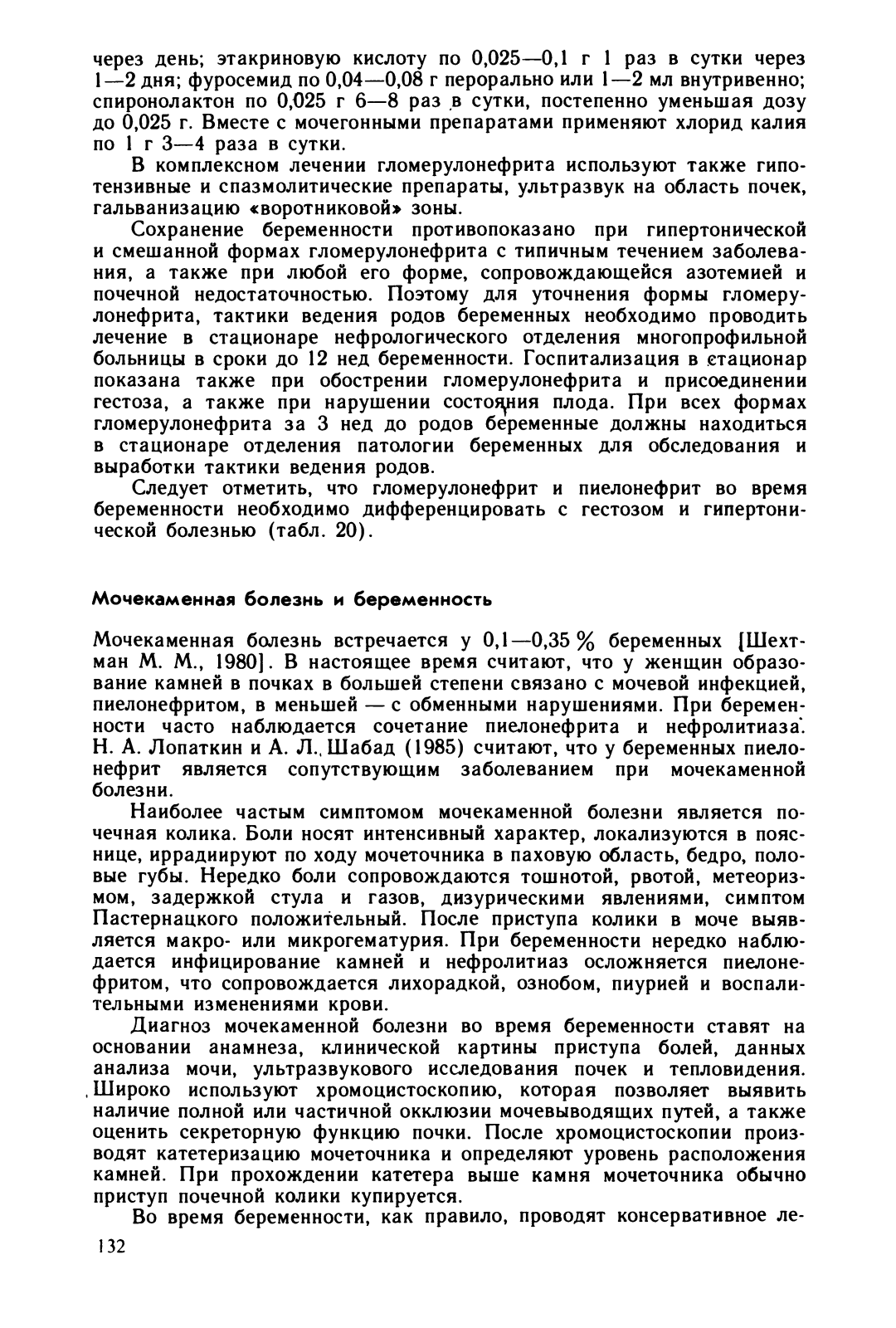 через день; этакриновую кислоту по 0,025—0,1 г 1 раз в сутки через 1—2 дня; фуросемид по 0,04—0,08 г перорально или 1—2 мл внутривенно; спиронолактон по 0,025 г 6—8 раз в сутки, постепенно уменьшая дозу до 0,025 г. Вместе с мочегонными препаратами применяют хлорид калия по 1 г 3—4 раза в сутки.

В комплексном лечении гломерулонефрита используют также гипотензивные и спазмолитические препараты, ультразвук на область почек, гальванизацию «воротниковой» зоны.

Сохранение беременности противопоказано при гипертонической и смешанной формах гломерулонефрита с типичным течением заболевания, а также при любой его форме, сопровождающейся азотемией и почечной недостаточностью. Поэтому для уточнения формы гломерулонефрита, тактики ведения родов беременных необходимо проводить лечение в стационаре нефрологического отделения многопрофильной больницы в сроки до 12 нед беременности. Госпитализация в стационар показана также при обострении гломерулонефрита и присоединении гестоза, а также при нарушении состояния плода. При всех формах гломерулонефрита за 3 нед до родов беременные должны находиться в стационаре отделения патологии беременных для обследования и выработки тактики ведения родов.

Следует отметить, что гломерулонефрит и пиелонефрит во время беременности необходимо дифференцировать с гестозом и гипертонической болезнью (табл. 20).

Мочекаменная болезнь и беременность

Мочекаменная болезнь встречается у 0,1—0,35 % беременных [Шехтман М. М., 1980]. В настоящее время считают, что у женщин образование камней в почках в большей степени связано с мочевой инфекцией, пиелонефритом, в меньшей — с обменными нарушениями. При беременности часто наблюдается сочетание пиелонефрита и нефролитиаза. Н. А. Лопаткин и А. Л. Шабад (1985) считают, что у беременных пиелонефрит является сопутствующим заболеванием при мочекаменной болезни.

Наиболее частым симптомом мочекаменной болезни является почечная колика. Боли носят интенсивный характер, локализуются в пояснице, иррадиируют по ходу мочеточника в паховую область, бедро, половые губы. Нередко боли сопровождаются тошнотой, рвотой, метеоризмом, задержкой стула и газов, дизурическими явлениями, симптом Пастернацкого положительный. После приступа колики в моче выявляется макро- или микрогематурия. При беременности нередко наблюдается инфицирование камней и нефролитиаз осложняется пиелонефритом, что сопровождается лихорадкой, ознобом, пиурией и воспалительными изменениями крови.

Диагноз мочекаменной болезни во время беременности ставят на основании анамнеза, клинической картины приступа болей, данных анализа мочи, ультразвукового исследования почек и тепловидения. Широко используют хромоцистоскопию, которая позволяет выявить наличие полной или частичной окклюзии мочевыводящих путей, а также оценить секреторную функцию почки. После хромоцистоскопии производят катетеризацию мочеточника и определяют уровень расположения камней. При прохождении катетера выше камня мочеточника обычно приступ почечной колики купируется.

Во время беременности, как правило, проводят консервативное ле-

132